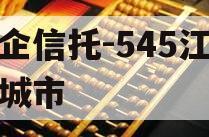 企信托-545江
城市